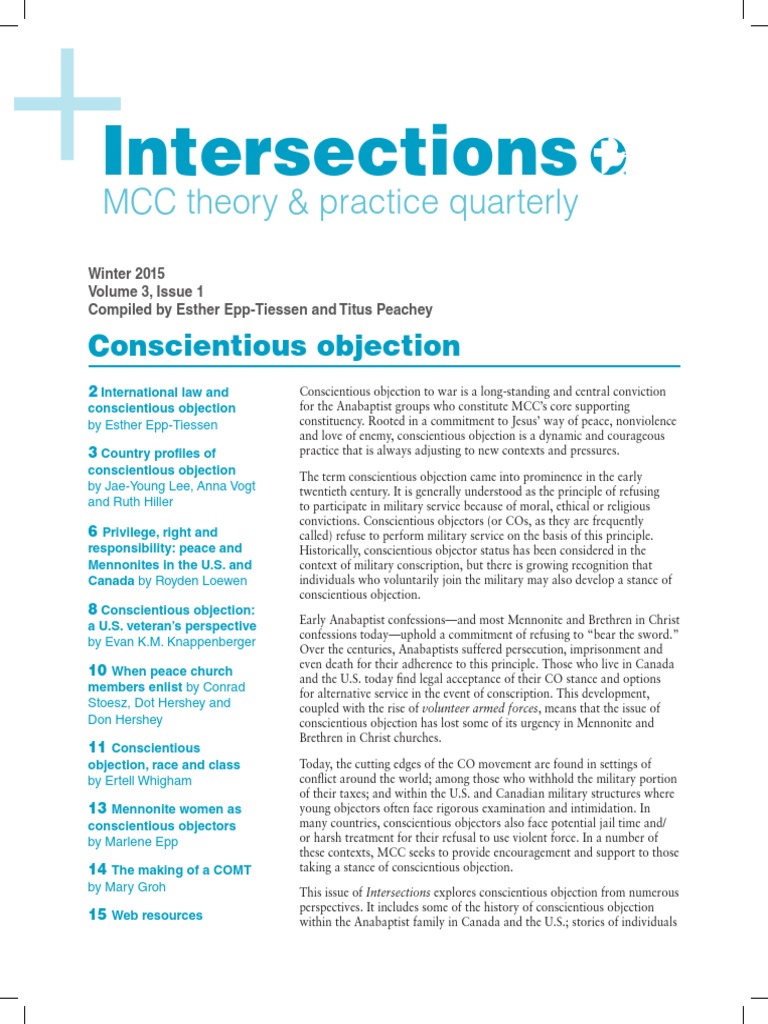 Intersections
MCC theory & practice quarterly

Winter 2015
Volume 3, Issue 1
Compiled by Esther Epp-Tiessen and Titus Peachey

Conscientious objection

2 International law and conscientious objection by Esther Epp-Tiessen

3 Country profiles of conscientious objection by Jae-Young Lee, Anna Vogt and Ruth Hiller

6 Privilege, right and responsibility: peace and Mennonites in the U.S. and Canada by Royden Loewen

8 Conscientious objection: a U.S. veteran's perspective by Evan K.M. Knappenberger

10 When peace church members enlist by Conrad Stoesz, Dot Hershey and Don Hershey

11 Conscientious objection, race and class by Ertell Whigham

13 Mennonite women as conscientious objectors by Marlene Epp

14 The making of a COMT by Mary Groh

15 Web resources

Conscientious objection to war is a long-standing and central conviction for the Anabaptist groups who constitute MCC's core supporting constituency. Rooted in a commitment to Jesus' way of peace, nonviolence and love of enemy, conscientious objection is a dynamic and courageous practice that is always adjusting to new contexts and pressures.

The term conscientious objection came into prominence in the early twentieth century. It is generally understood as the principle of refusing to participate in military service because of moral, ethical or religious convictions. Conscientious objectors (or COs, as they are frequently called) refuse to perform military service on the basis of this principle. Historically, conscientious objector status has been considered in the context of military conscription, but there is growing recognition that individuals who voluntarily join the military may also develop a stance of conscientious objection.

Early Anabaptist confessions—and most Mennonite and Brethren in Christ confessions today—uphold a commitment of refusing to "bear the sword." Over the centuries, Anabaptists suffered persecution, imprisonment and even death for their adherence to this principle. Those who live in Canada and the U.S. today find legal acceptance of their CO stance and options for alternative service in the event of conscription. This development, coupled with the rise of volunteer armed forces, means that the issue of conscientious objection has lost some of its urgency in Mennonite and Brethren in Christ churches.

Today, the cutting edges of the CO movement are found in settings of conflict around the world; among those who withhold the military portion of their taxes; and within the U.S. and Canadian military structures where young objectors often face rigorous examination and intimidation. In many countries, conscientious objectors also face potential jail time and/or harsh treatment for their refusal to use violent force. In a number of these contexts, MCC seeks to provide encouragement and support to those taking a stance of conscientious objection.

This issue of Intersections explores conscientious objection from numerous perspectives. It includes some of the history of conscientious objection within the Anabaptist family in Canada and the U.S.; stories of individuals